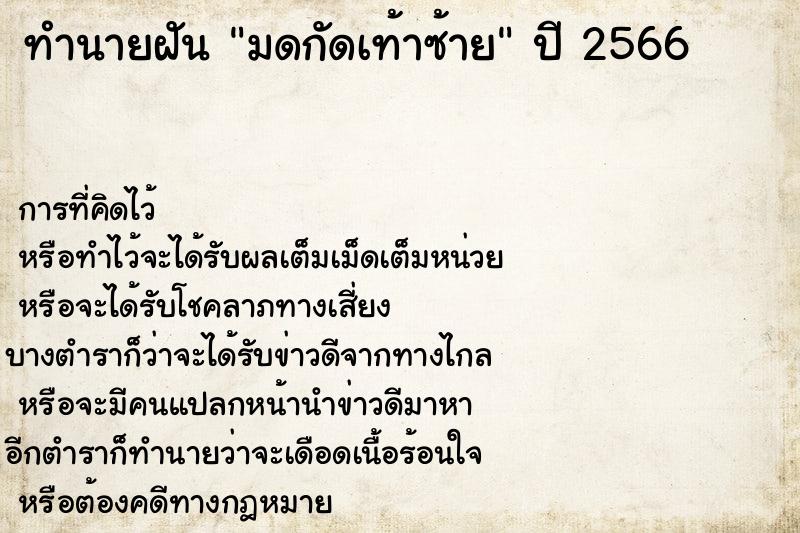 ทำนายฝัน "มดกัดเท้าซ้าย" ปี 2566

การที่คิดไว้
หรือทำไว้จะได้รับผลเต็มเม็ดเต็มหน่วย
หรือจะได้รับโชคลาภทางเสี่ยง
บางตำราก็ว่าจะได้รับข่าวดีจากทางไกล
หรือจะมีคนแปลกหน้านำข่าวดีมาหา
อีกตำราก็ทำนายว่าจะเดือดเนื้อร้อนใจ
หรือต้องคดีทางกฎหมาย